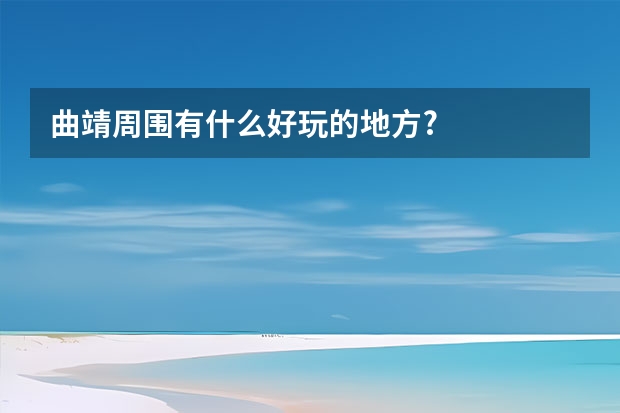 曲靖周围有什么好玩的地方?